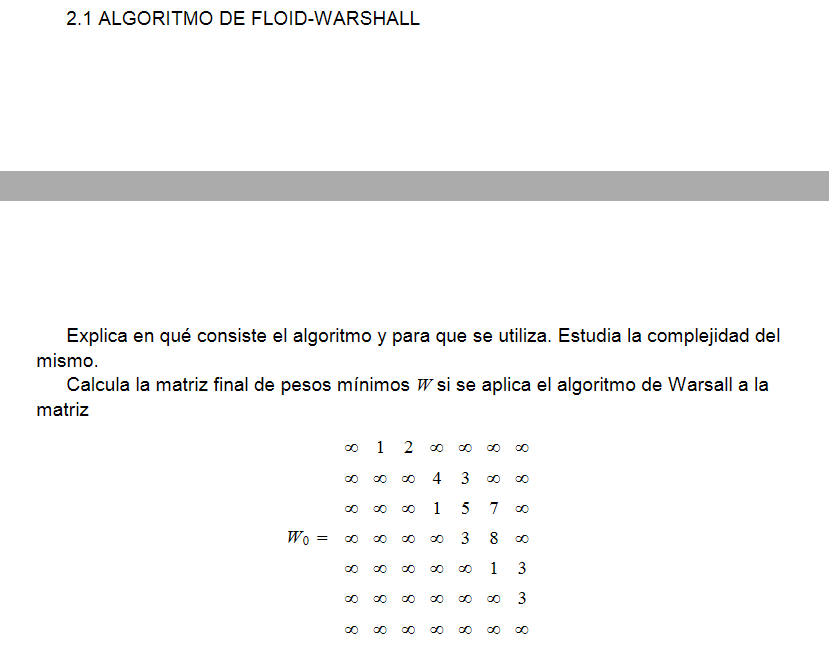 2.1 ALGORITMO DE FLOID-WARSHALL

Explica en qué consiste el algoritmo y para que se utiliza. Estudia la complejidad del mismo.

Calcula la matriz final de pesos mínimos $W$ si se aplica el algoritmo de Warsall a la matriz

$W_0 = \begin{matrix} \infty & 1 & 2 & \infty & \infty & \infty & \infty \\ \infty & \infty & \infty & 4 & 3 & \infty & \infty \\ \infty & \infty & \infty & 1 & 5 & 7 & \infty \\ \infty & \infty & \infty & \infty & 3 & 8 & \infty \\ \infty & \infty & \infty & \infty & \infty & 1 & 3 \\ \infty & \infty & \infty & \infty & \infty & \infty & 3 \\ \infty & \infty & \infty & \infty & \infty & \infty & \infty \end{matrix}$